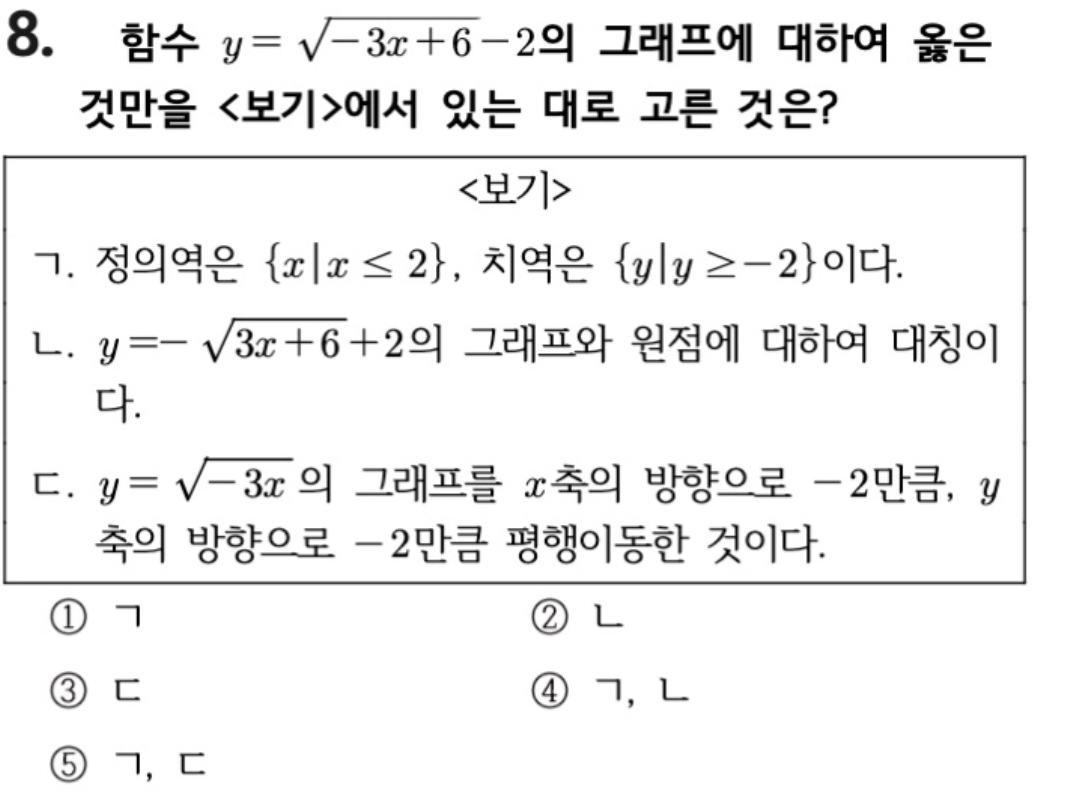 8. 함수 $y=\sqrt{-3x+6}-2$의 그래프에 대하여 옳은 것만을 <보기>에서 있는 대로 고른 것은?

<보기>

ㄱ. 정의역은 $\{x|x\leq 2\}$, 치역은 $\{y|y\geq -2\}$이다.

ㄴ. $y=-\sqrt{3x+6}+2$의 그래프와 원점에 대하여 대칭이다.

ㄷ. $y=\sqrt{-3x}$의 그래프를 $x$축의 방향으로 $-2$만큼, $y$축의 방향으로 $-2$만큼 평행이동한 것이다.

① ㄱ
② ㄴ
③ ㄷ
④ ㄱ, ㄴ
⑤ ㄱ, ㄷ